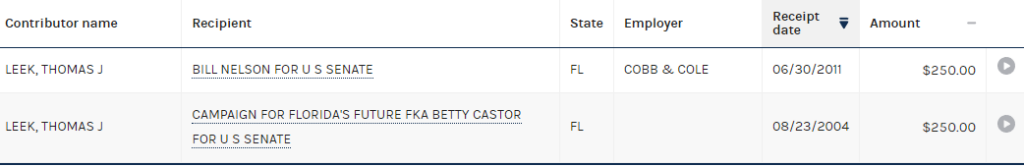 | Contributor name | Recipient | State | Employer | Receipt date | Amount |
|---|---|---|---|---|---|
| LEEK, THOMAS J | BILL NELSON FOR U S SENATE | FL | COBB & COLE | 06/30/2011 | $250.00 |
| LEEK, THOMAS J | CAMPAIGN FOR FLORIDA'S FUTURE FKA BETTY CASTOR FOR U S SENATE | FL | | 08/23/2004 | $250.00 |